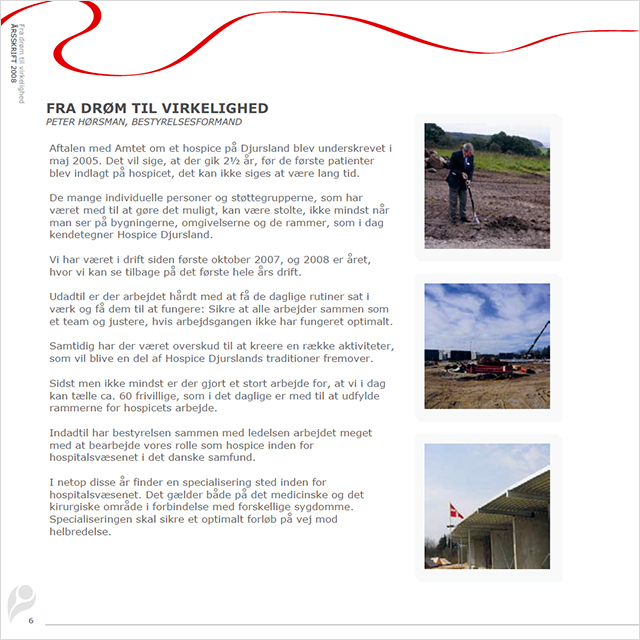 Fra drøm til virkelighed
ÅRSSKRIFT 2008

FRA DRØM TIL VIRKELIGHED
PETER HØRSMAN, BESTYRELSESFORMAND

Aftalen med Amtet om et hospice på Djursland blev underskrevet i maj 2005. Det vil sige, at der gik 2½ år, før de første patienter blev indlagt på hospicet, det kan ikke siges at være lang tid.

De mange individuelle personer og støttegrupperne, som har været med til at gøre det muligt, kan være stolte, ikke mindst når man ser på bygningerne, omgivelserne og de rammer, som i dag kendetegner Hospice Djursland.

Vi har været i drift siden første oktober 2007, og 2008 er året, hvor vi kan se tilbage på det første hele års drift.

Udadtil er der arbejdet hårdt med at få de daglige rutiner sat i værk og få dem til at fungere: Sikre at alle arbejder sammen som et team og justere, hvis arbejdsgangen ikke har fungeret optimalt.

Samtidig har der været overskud til at kreere en række aktiviteter, som vil blive en del af Hospice Djurslands traditioner fremover.

Sidst men ikke mindst er der gjort et stort arbejde for, at vi i dag kan tælle ca. 60 frivillige, som i det daglige er med til at udfylde rammerne for hospicets arbejde.

Indadtil har bestyrelsen sammen med ledelsen arbejdet meget med at bearbejde vores rolle som hospice inden for hospitalsvæsenet i det danske samfund.

I netop disse år finder en specialisering sted inden for hospitalsvæsenet. Det gælder både på det medicinske og det kirurgiske område i forbindelse med forskellige sygdomme. Specialiseringen skal sikre et optimalt forløb på vej mod helbredelse.

6